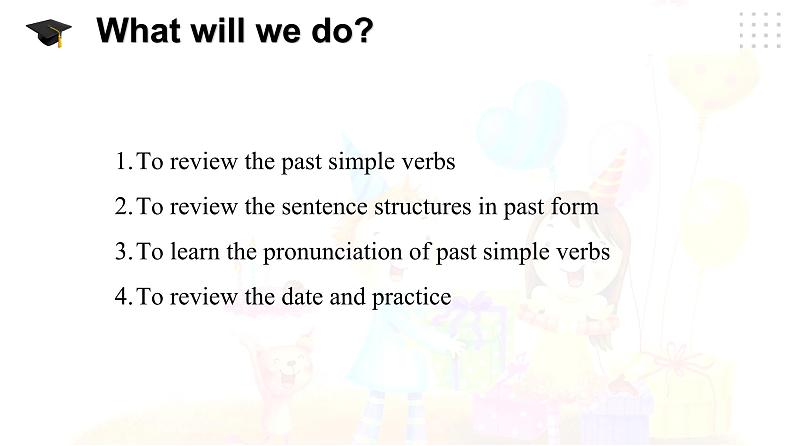 What will we do?

1. To review the past simple verbs
2. To review the sentence structures in past form
3. To learn the pronunciation of past simple verbs
4. To review the date and practice